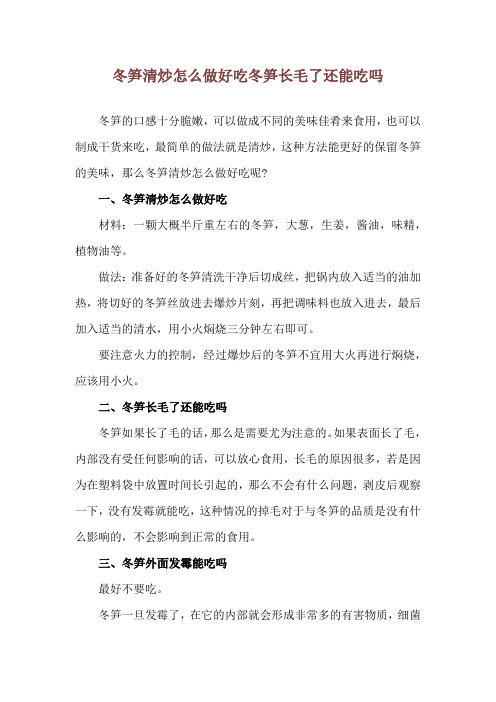 冬笋清炒怎么做好吃冬笋长毛了还能吃吗

冬笋的口感十分脆嫩，可以做成不同的美味佳肴来食用，也可以制成干货来吃，最简单的做法就是清炒，这种方法能更好的保留冬笋的美味，那么冬笋清炒怎么做好吃呢？

一、冬笋清炒怎么做好吃

材料：一颗大概半斤重左右的冬笋，大葱，生姜，酱油，味精，植物油等。

做法：准备好的冬笋清洗干净后切成丝，把锅内放入适当的油加热，将切好的冬笋丝放进去爆炒片刻，再把调味料也放入进去，最后加入适当的清水，用小火焖烧三分钟左右即可。

要注意火力的控制，经过爆炒后的冬笋不宜用大火再进行焖烧，应该用小火。

二、冬笋长毛了还能吃吗

冬笋如果长了毛的话，那么是需要尤为注意的。如果表面长了毛，内部没有受任何影响的话，可以放心食用，长毛的原因很多，若是因为在塑料袋中放置时间长引起的，那么不会有什么问题，剥皮后观察一下，没有发霉就能吃，这种情况的掉毛对于与冬笋的品质是没有什么影响的，不会影响到正常的食用。

三、冬笋外面发霉能吃吗

最好不要吃。

冬笋一旦发霉了，在它的内部就会形成非常多的有害物质，细菌